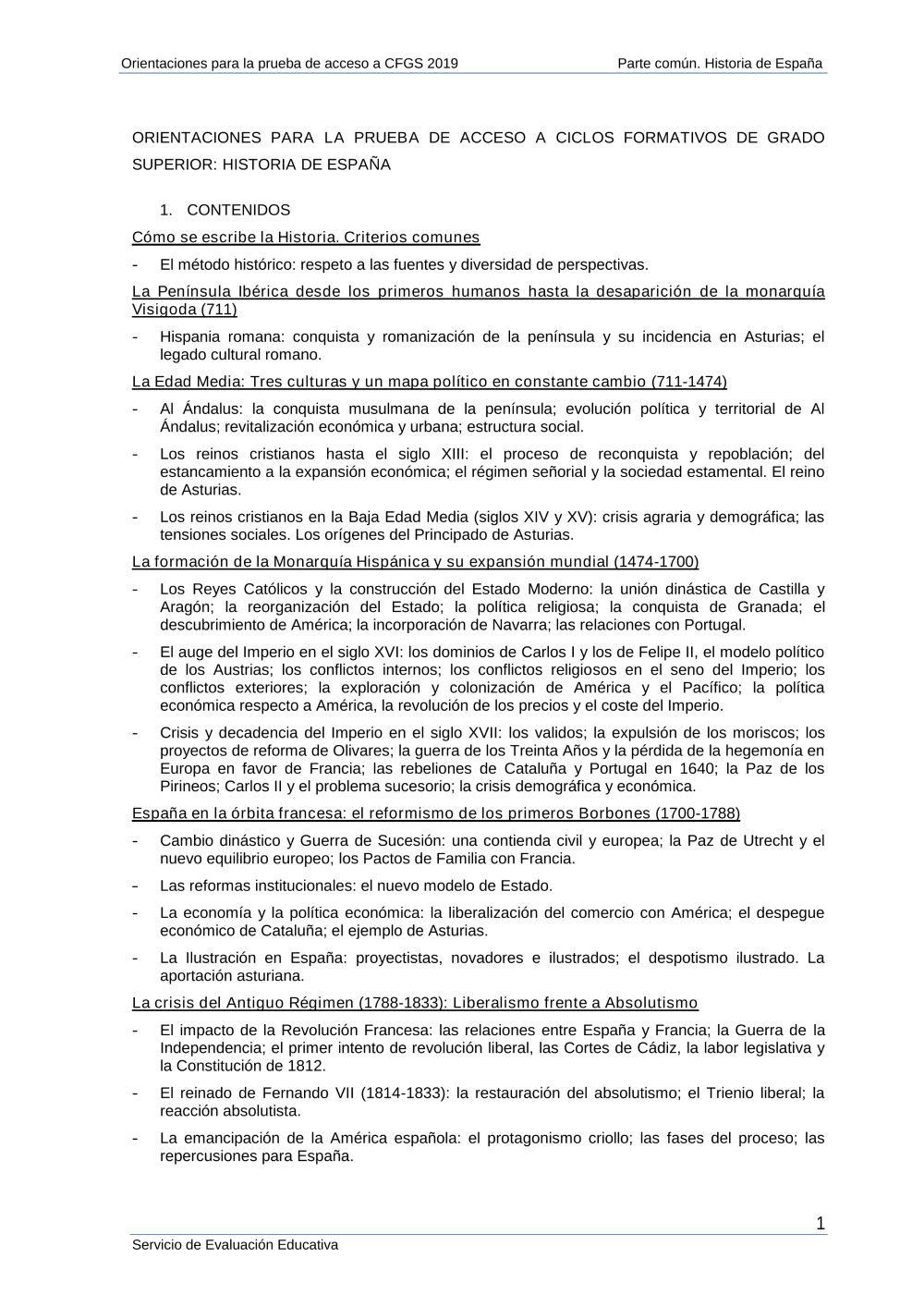 Orientaciones para la prueba de acceso a CFGS 2019 Parte común. Historia de España

ORIENTACIONES PARA LA PRUEBA DE ACCESO A CICLOS FORMATIVOS DE GRADO SUPERIOR: HISTORIA DE ESPAÑA

1. CONTENIDOS

Cómo se escribe la Historia. Criterios comunes

- El método histórico: respeto a las fuentes y diversidad de perspectivas.

La Península Ibérica desde los primeros humanos hasta la desaparición de la monarquía Visigoda (711)

- Hispania romana: conquista y romanización de la península y su incidencia en Asturias; el legado cultural romano.

La Edad Media: Tres culturas y un mapa político en constante cambio (711-1474)

- Al Ándalus: la conquista musulmana de la península; evolución política y territorial de Al Ándalus; revitalización económica y urbana; estructura social.

- Los reinos cristianos hasta el siglo XIII: el proceso de reconquista y repoblación; del estancamiento a la expansión económica; el régimen señorial y la sociedad estamental. El reino de Asturias.

- Los reinos cristianos en la Baja Edad Media (siglos XIV y XV): crisis agraria y demográfica; las tensiones sociales. Los orígenes del Principado de Asturias.

La formación de la Monarquía Hispánica y su expansión mundial (1474-1700)

- Los Reyes Católicos y la construcción del Estado Moderno: la unión dinástica de Castilla y Aragón; la reorganización del Estado; la política religiosa; la conquista de Granada; el descubrimiento de América; la incorporación de Navarra; las relaciones con Portugal.

- El auge del Imperio en el siglo XVI: los dominios de Carlos I y los de Felipe II, el modelo político de los Austrias; los conflictos internos; los conflictos religiosos en el seno del Imperio; los conflictos exteriores; la exploración y colonización de América y el Pacífico; la política económica respecto a América, la revolución de los precios y el coste del Imperio.

- Crisis y decadencia del Imperio en el siglo XVII: los validos; la expulsión de los moriscos; los proyectos de reforma de Olivares; la guerra de los Treinta Años y la pérdida de la hegemonía en Europa en favor de Francia; las rebeliones de Cataluña y Portugal en 1640; la Paz de los Pirineos; Carlos II y el problema sucesorio; la crisis demográfica y económica.

España en la órbita francesa: el reformismo de los primeros Borbones (1700-1788)

- Cambio dinástico y Guerra de Sucesión: una contienda civil y europea; la Paz de Utrecht y el nuevo equilibrio europeo; los Pactos de Familia con Francia.

- Las reformas institucionales: el nuevo modelo de Estado.

- La economía y la política económica: la liberalización del comercio con América; el despegue económico de Cataluña; el ejemplo de Asturias.

- La Ilustración en España: proyectistas, novadores e ilustrados; el despotismo ilustrado. La aportación asturiana.

La crisis del Antiguo Régimen (1788-1833): Liberalismo frente a Absolutismo

- El impacto de la Revolución Francesa: las relaciones entre España y Francia; la Guerra de la Independencia; el primer intento de revolución liberal, las Cortes de Cádiz, la labor legislativa y la Constitución de 1812.

- El reinado de Fernando VII (1814-1833): la restauración del absolutismo; el Trienio liberal; la reacción absolutista.

- La emancipación de la América española: el protagonismo criollo; las fases del proceso; las repercusiones para España.

1

Servicio de Evaluación Educativa